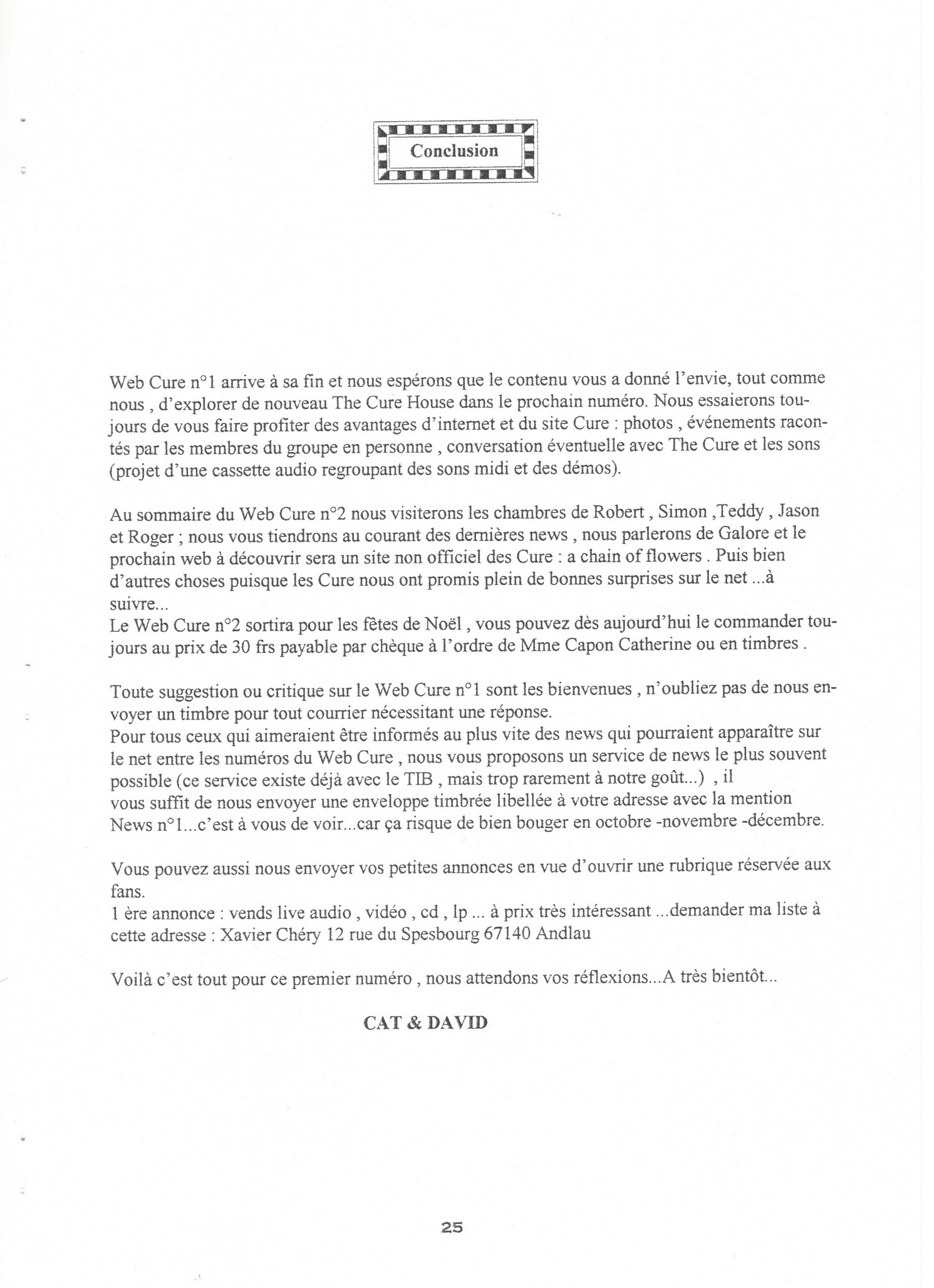 Conclusion

Web Cure n°1 arrive à sa fin et nous espérons que le contenu vous a donné l'envie, tout comme nous , d'explorer de nouveau The Cure House dans le prochain numéro. Nous essaierons toujours de vous faire profiter des avantages d'internet et du site Cure : photos , événements racontés par les membres du groupe en personne , conversation éventuelle avec The Cure et les sons (projet d'une cassette audio regroupant des sons midi et des démos).

Au sommaire du Web Cure n°2 nous visiterons les chambres de Robert , Simon ,Teddy , Jason et Roger ; nous vous tiendrons au courant des dernières news , nous parlerons de Galore et le prochain web à découvrir sera un site non officiel des Cure : a chain of flowers . Puis bien d'autres choses puisque les Cure nous ont promis plein de bonnes surprises sur le net ...à suivre...
Le Web Cure n°2 sortira pour les fêtes de Noël , vous pouvez dès aujourd'hui le commander toujours au prix de 30 frs payable par chèque à l'ordre de Mme Capon Catherine ou en timbres .

Toute suggestion ou critique sur le Web Cure n°1 sont les bienvenues , n'oubliez pas de nous envoyer un timbre pour tout courrier nécessitant une réponse.
Pour tous ceux qui aimeraient être informés au plus vite des news qui pourraient apparaître sur le net entre les numéros du Web Cure , nous vous proposons un service de news le plus souvent possible (ce service existe déjà avec le TIB , mais trop rarement à notre goût...) , il vous suffit de nous envoyer une enveloppe timbrée libellée à votre adresse avec la mention News n°1...c'est à vous de voir...car ça risque de bien bouger en octobre -novembre -décembre.

Vous pouvez aussi nous envoyer vos petites annonces en vue d'ouvrir une rubrique réservée aux fans.
1 ère annonce : vends live audio , vidéo , cd , lp ... à prix très intéressant ...demander ma liste à cette adresse : Xavier Chéry 12 rue du Spesbourg 67140 Andlau

Voilà c'est tout pour ce premier numéro , nous attendons vos réflexions...A très bientôt...

CAT & DAVID

25